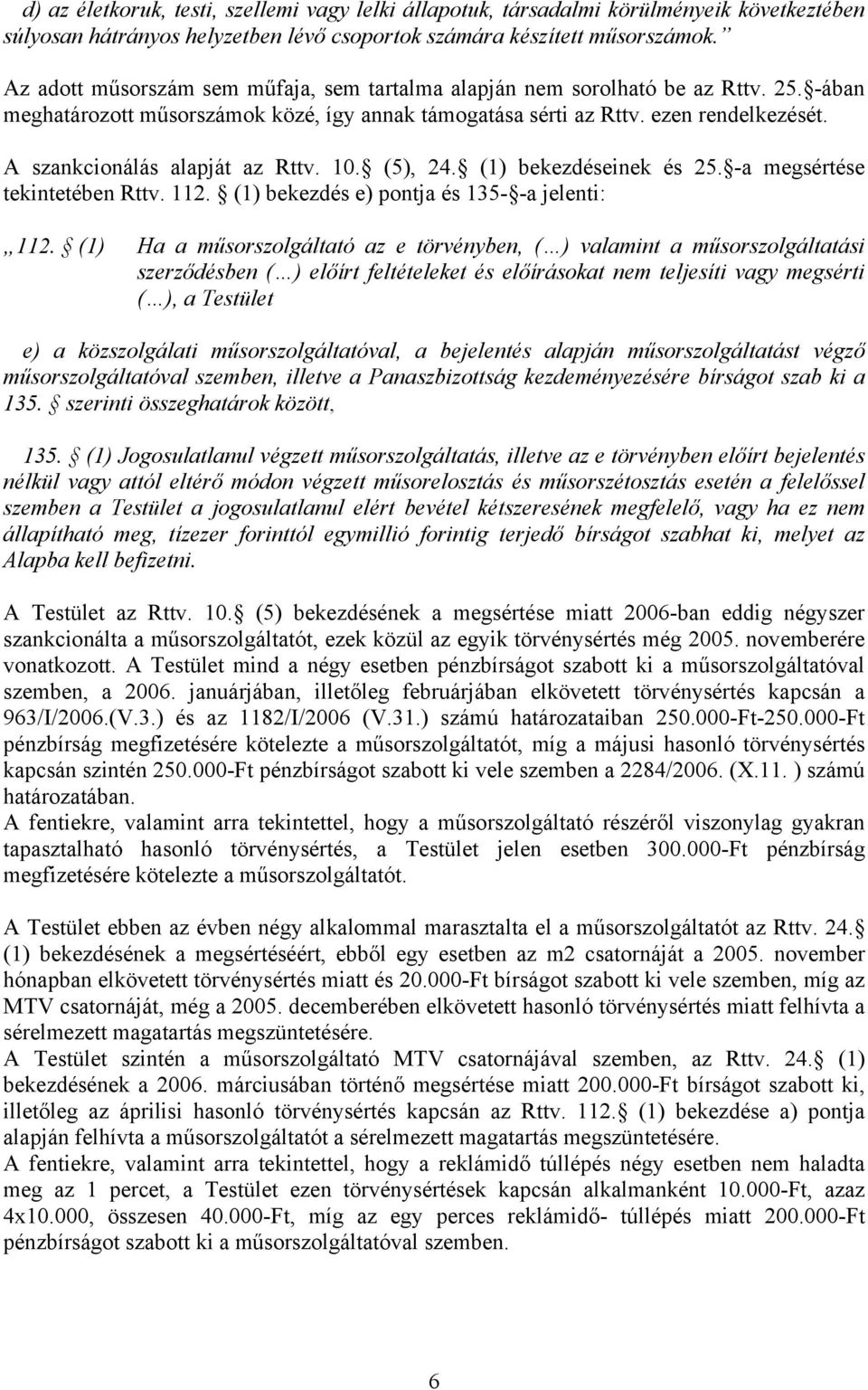 d) az életkoruk, testi, szellemi vagy lelki állapotuk, társadalmi körülményeik következtében súlyosan hátrányos helyzetben lévő csoportok számára készített műsorszámok.”

Az adott műsorszám sem műfaja, sem tartalma alapján nem sorolható be az Rttv. 25. -ában meghatározott műsorszámok közé, így annak támogatása sérti az Rttv. ezen rendelkezését.

A szankcionálás alapját az Rttv. 10. (5), 24. (1) bekezdéseinek és 25. -a megsértése tekintetében Rttv. 112. (1) bekezdés e) pontja és 135- -a jelenti:

„112. (1) Ha a műsorszolgáltató az e törvényben, (…) valamint a műsorszolgáltatási szerződésben (…) előírt feltételeket és előírásokat nem teljesíti vagy megsérti (…), a Testület

e) a közszolgálati műsorszolgáltatóval, a bejelentés alapján műsorszolgáltatást végző műsorszolgáltatóval szemben, illetve a Panaszbizottság kezdeményezésére bírságot szab ki a 135. szerinti összeghatárok között,

135. (1) Jogosulatlanul végzett műsorszolgáltatás, illetve az e törvényben előírt bejelentés nélkül vagy attól eltérő módon végzett műsorelosztás és műsorszétosztás esetén a felelőssel szemben a Testület a jogosulatlanul elért bevétel kétszeresének megfelelő, vagy ha ez nem állapítható meg, tízezer forinttól egymillió forintig terjedő bírságot szabhat ki, melyet az Alapba kell befizetni.

A Testület az Rttv. 10. (5) bekezdésének a megsértése miatt 2006-ban eddig négyszer szankcionálta a műsorszolgáltatót, ezek közül az egyik törvénysértés még 2005. novemberére vonatkozott. A Testület mind a négy esetben pénzbírságot szabott ki a műsorszolgáltatóval szemben, a 2006. januárjában, illetőleg februárjában elkövetett törvénysértés kapcsán a 963/I/2006.(V.3.) és az 1182/I/2006 (V.31.) számú határozataiban 250.000-Ft-250.000-Ft pénzbírság megfizetésére kötelezte a műsorszolgáltatót, míg a májusi hasonló törvénysértés kapcsán szintén 250.000-Ft pénzbírságot szabott ki vele szemben a 2284/2006. (X.11. ) számú határozatában.
A fentiekre, valamint arra tekintettel, hogy a műsorszolgáltató részéről viszonylag gyakran tapasztalható hasonló törvénysértés, a Testület jelen esetben 300.000-Ft pénzbírság megfizetésére kötelezte a műsorszolgáltatót.

A Testület ebben az évben négy alkalommal marasztalta el a műsorszolgáltatót az Rttv. 24. (1) bekezdésének a megsértéséért, ebből egy esetben az m2 csatornáját a 2005. november hónapban elkövetett törvénysértés miatt és 20.000-Ft bírságot szabott ki vele szemben, míg az MTV csatornáját, még a 2005. decemberében elkövetett hasonló törvénysértés miatt felhívta a sérelmezett magatartás megszüntetésére.
A Testület szintén a műsorszolgáltató MTV csatornájával szemben, az Rttv. 24. (1) bekezdésének a 2006. márciusában történő megsértése miatt 200.000-Ft bírságot szabott ki, illetőleg az áprilisi hasonló törvénysértés kapcsán az Rttv. 112. (1) bekezdése a) pontja alapján felhívta a műsorszolgáltatót a sérelmezett magatartás megszüntetésére.
A fentiekre, valamint arra tekintettel, hogy a reklámidő túllépés négy esetben nem haladta meg az 1 percet, a Testület ezen törvénysértések kapcsán alkalmanként 10.000-Ft, azaz 4x10.000, összesen 40.000-Ft, míg az egy perces reklámidő- túllépés miatt 200.000-Ft pénzbírságot szabott ki a műsorszolgáltatóval szemben.

6